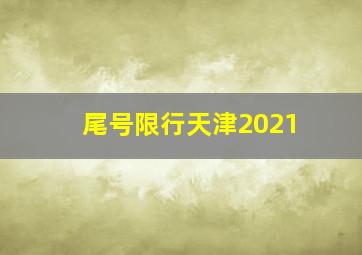 尾号限行天津2021